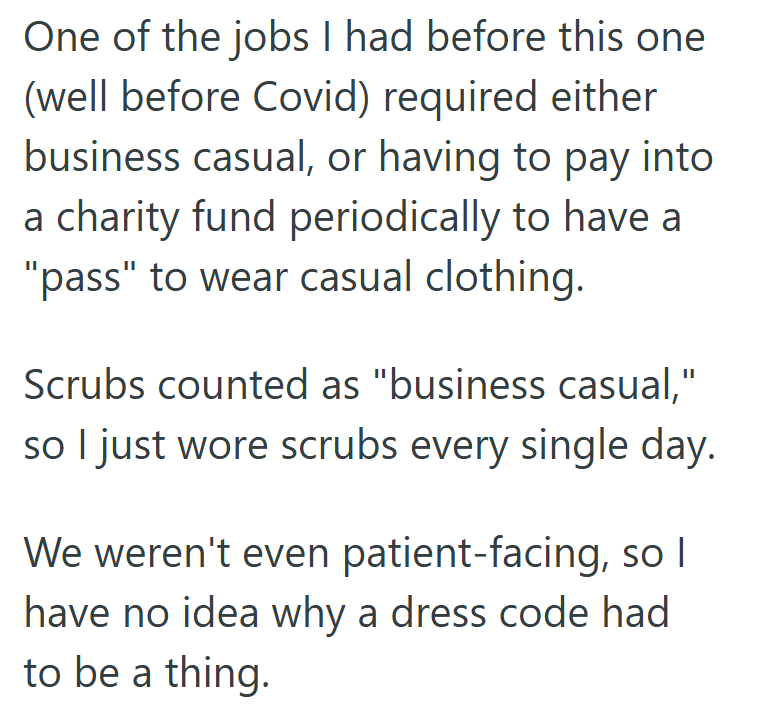 One of the jobs I had before this one (well before Covid) required either business casual, or having to pay into a charity fund periodically to have a "pass" to wear casual clothing.

Scrubs counted as "business casual," so I just wore scrubs every single day.

We weren't even patient-facing, so I have no idea why a dress code had to be a thing.